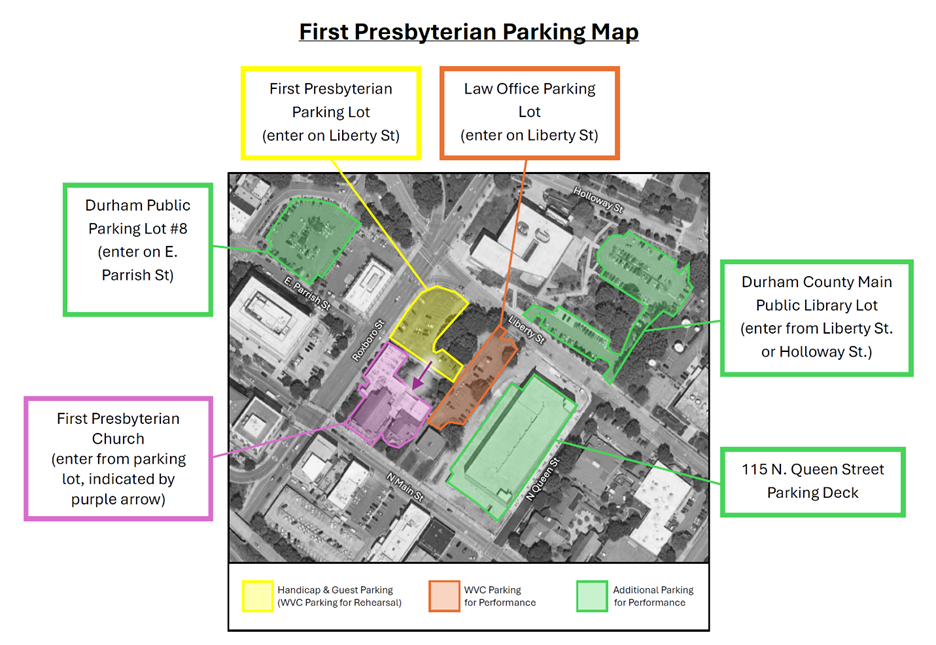 First Presbyterian Parking Map

First Presbyterian Parking Lot (enter on Liberty St)

Law Office Parking Lot (enter on Liberty St)

Durham Public Parking Lot #8 (enter on E. Parrish St)

Durham County Main Public Library Lot (enter from Liberty St. or Holloway St.)

First Presbyterian Church (enter from parking lot, indicated by purple arrow)

115 N. Queen Street Parking Deck

Holloway St

E. Parrish St

Roxboro St

Liberty St

N Main St

N Queen St

Handicap & Guest Parking (WVC Parking for Rehearsal)

WVC Parking for Performance

Additional Parking for Performance